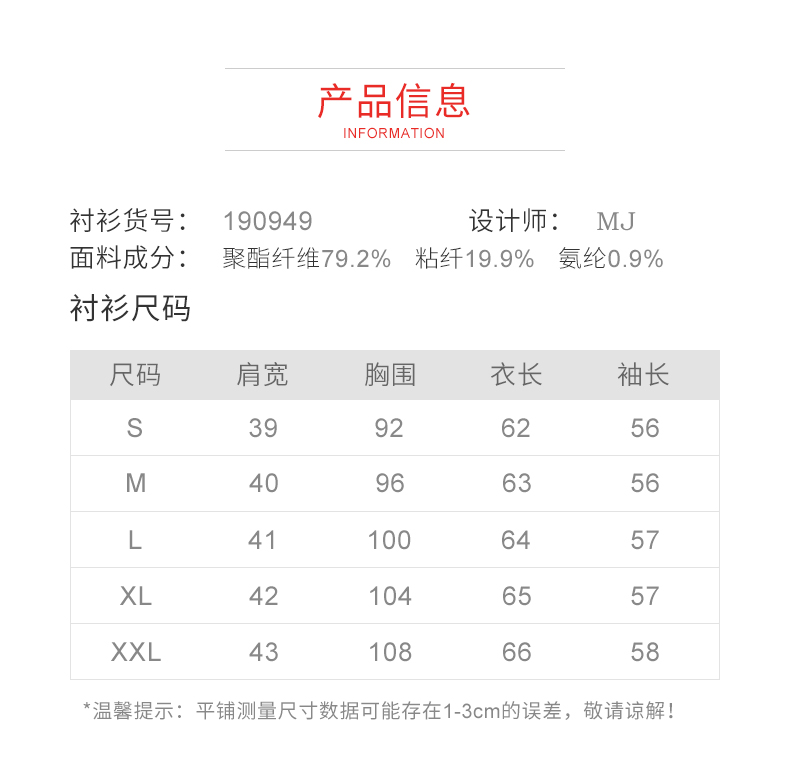 产品信息
INFORMATION

衬衫货号： 190949 设计师： MJ
面料成分： 聚酯纤维79.2% 粘纤19.9% 氨纶0.9%

衬衫尺码

| 尺码 | 肩宽 | 胸围 | 衣长 | 袖长 |
|---|---|---|---|---|
| S | 39 | 92 | 62 | 56 |
| M | 40 | 96 | 63 | 56 |
| L | 41 | 100 | 64 | 57 |
| XL | 42 | 104 | 65 | 57 |
| XXL | 43 | 108 | 66 | 58 |

*温馨提示：平铺测量尺寸数据可能存在1-3cm的误差，敬请谅解！